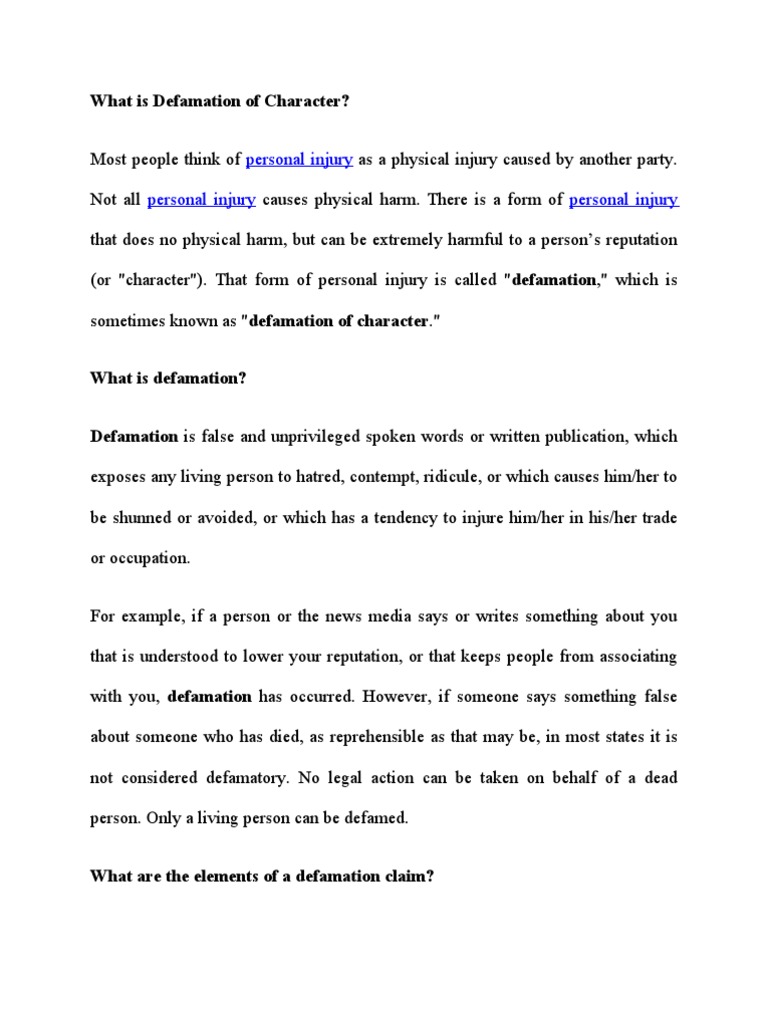 What is Defamation of Character?

Most people think of personal injury as a physical injury caused by another party. Not all personal injury causes physical harm. There is a form of personal injury that does no physical harm, but can be extremely harmful to a person's reputation (or "character"). That form of personal injury is called "defamation," which is sometimes known as "defamation of character."

What is defamation?

Defamation is false and unprivileged spoken words or written publication, which exposes any living person to hatred, contempt, ridicule, or which causes him/her to be shunned or avoided, or which has a tendency to injure him/her in his/her trade or occupation.

For example, if a person or the news media says or writes something about you that is understood to lower your reputation, or that keeps people from associating with you, defamation has occurred. However, if someone says something false about someone who has died, as reprehensible as that may be, in most states it is not considered defamatory. No legal action can be taken on behalf of a dead person. Only a living person can be defamed.

What are the elements of a defamation claim?